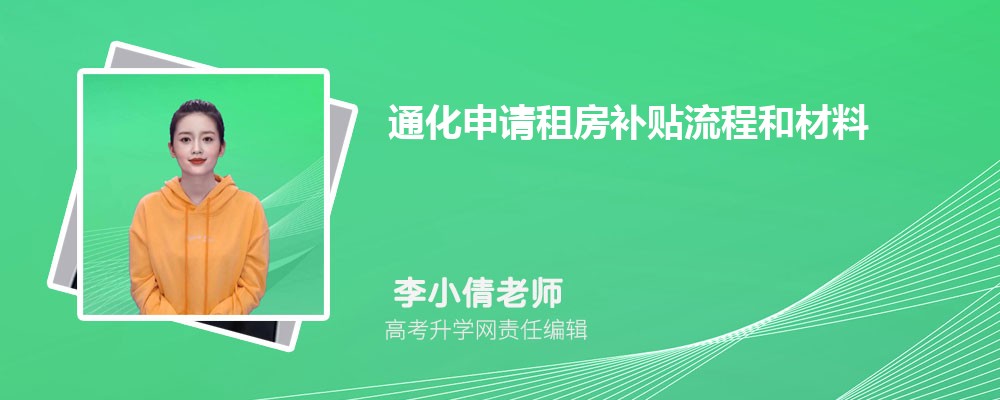 通化申请租房补贴流程和材料

李小倩老师

高考升学网责任编辑